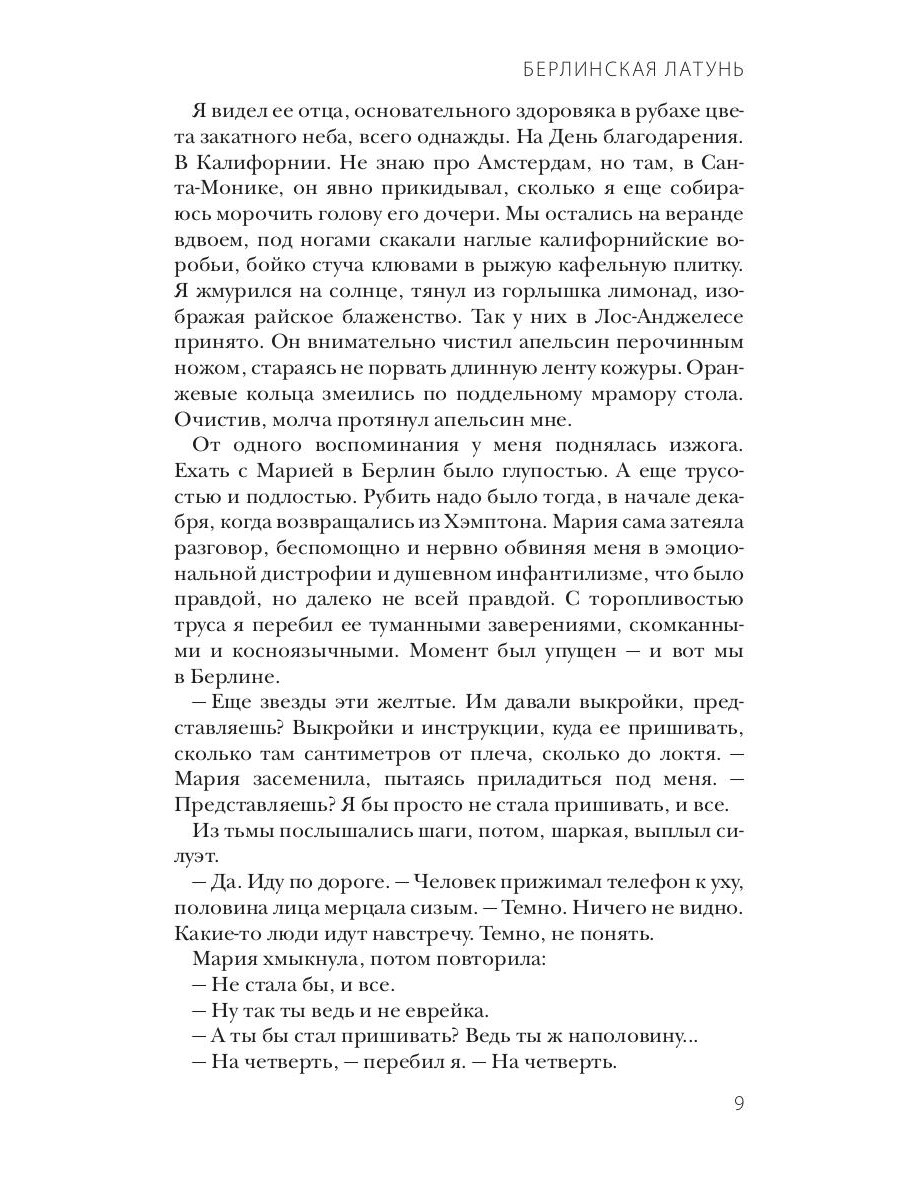 БЕРЛИНСКАЯ ЛАТУНЬ

Я видел ее отца, основательного здоровяка в рубахе цвета закатного неба, всего однажды. На День благодарения. В Калифорнии. Не знаю про Амстердам, но там, в Санта-Монике, он явно прикидывал, сколько я еще собираюсь морочить голову его дочери. Мы остались на веранде вдвоем, под ногами скакали наглые калифорнийские воробьи, бойко стуча клювами в рыжую кафельную плитку. Я жмурился на солнце, тянул из горлышка лимонад, изображая райское блаженство. Так у них в Лос-Анджелесе принято. Он внимательно чистил апельсин перочинным ножом, стараясь не порвать длинную ленту кожуры. Оранжевые кольца змеились по поддельному мрамору стола. Очистив, молча протянул апельсин мне.

От одного воспоминания у меня поднялась изжога. Ехать с Марией в Берлин было глупостью. А еще трусостью и подлостью. Рубить надо было тогда, в начале декабря, когда возвращались из Хэмптона. Мария сама затеяла разговор, беспомощно и нервно обвиняя меня в эмоциональной дистрофии и душевном инфантилизме, что было правдой, но далеко не всей правдой. С торопливостью труса я перебил ее туманными заверениями, скомканными и косноязычными. Момент был упущен — и вот мы в Берлине.

— Еще звезды эти желтые. Им давали выкройки, представляешь? Выкройки и инструкции, куда ее пришивать, сколько там сантиметров от плеча, сколько до локтя. — Мария засеменила, пытаясь приладиться под меня. — Представляешь? Я бы просто не стала пришивать, и все.

Из тьмы послышались шаги, потом, шаркая, выплыл силуэт.

— Да. Иду по дороге. — Человек прижимал телефон к уху, половина лица мерцала сизым. — Темно. Ничего не видно. Какие-то люди идут навстречу. Темно, не понять.

Мария хмыкнула, потом повторила:
— Не стала бы, и все.
— Ну так ты ведь и не еврейка.
— А ты бы стал пришивать? Ведь ты ж наполовину...
— На четверть, — перебил я. — На четверть.

9